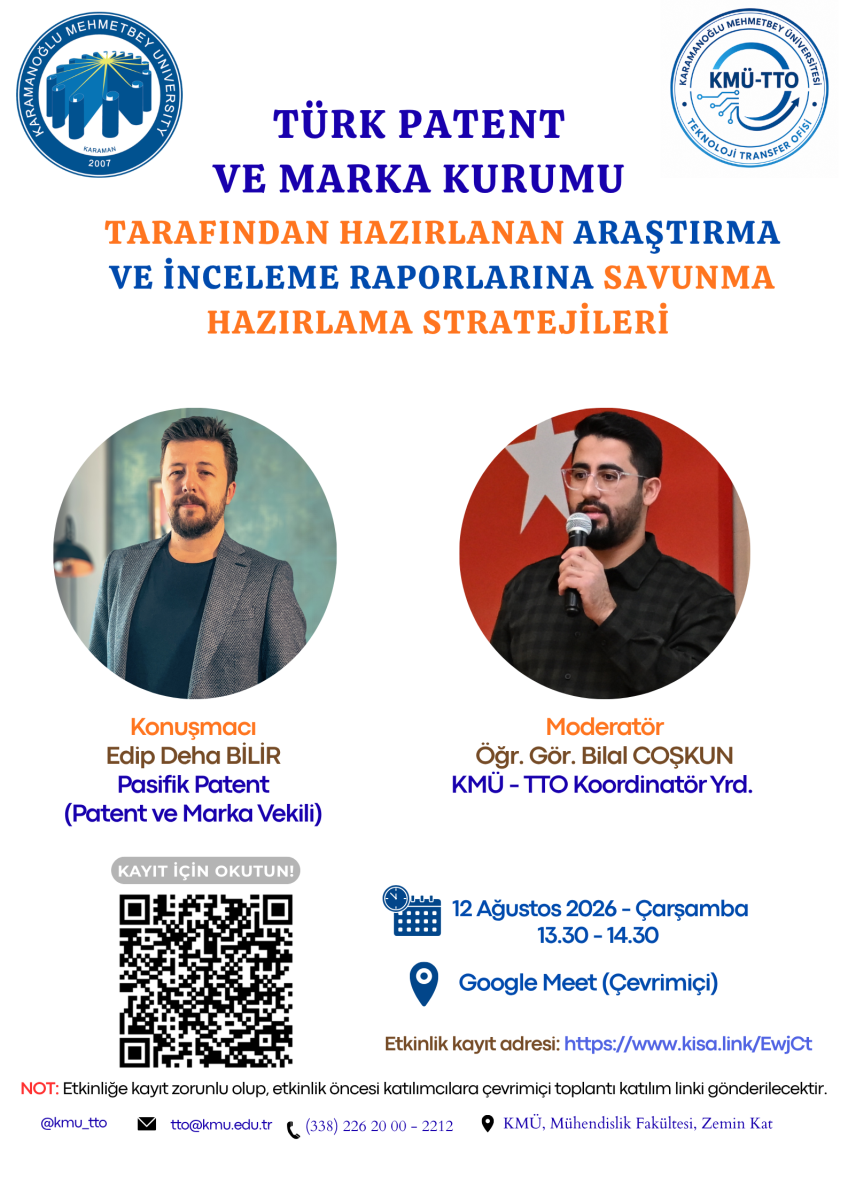 KARAMANOĞLU MEHMETBEY UNIVERSITY
KARAMAN
2007

KARAMANOĞLU MEHMETBEY ÜNİVERSİTESİ
KMÜ-TTO
TEKNOLOJİ TRANSFER OFİSİ

TÜRK PATENT
VE MARKA KURUMU
TARAFINDAN HAZIRLANAN ARAŞTIRMA
VE İNCELEME RAPORLARINA SAVUNMA
HAZIRLAMA STRATEJİLERİ

Konuşmacı
Edip Deha BİLİR
Pasifik Patent
(Patent ve Marka Vekili)

Moderatör
Öğr. Gör. Bilal COŞKUN
KMÜ - TTO Koordinatör Yrd.

KAYIT İÇİN OKUTUN!

12 Ağustos 2026 - Çarşamba
13.30 - 14.30

Google Meet (Çevrimiçi)

Etkinlik kayıt adresi: https://www.kisa.link/EwjCt

NOT: Etkinliğe kayıt zorunlu olup, etkinlik öncesi katılımcılara çevrimiçi toplantı katılım linki gönderilecektir.

@kmu_tto tto@kmu.edu.tr (338) 226 20 00 - 2212 KMÜ, Mühendislik Fakültesi, Zemin Kat